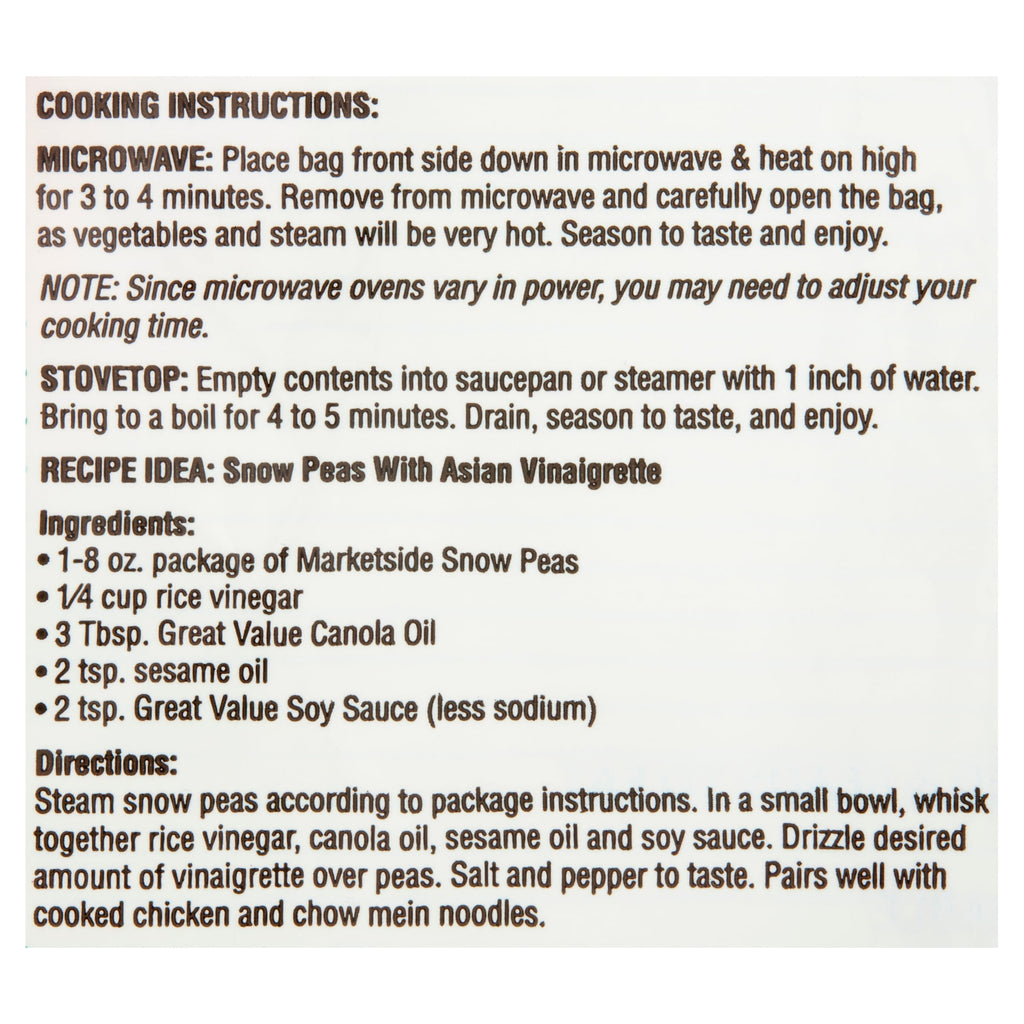 COOKING INSTRUCTIONS:

MICROWAVE: Place bag front side down in microwave & heat on high for 3 to 4 minutes. Remove from microwave and carefully open the bag, as vegetables and steam will be very hot. Season to taste and enjoy.

NOTE: Since microwave ovens vary in power, you may need to adjust your cooking time.

STOVETOP: Empty contents into saucepan or steamer with 1 inch of water. Bring to a boil for 4 to 5 minutes. Drain, season to taste, and enjoy.

RECIPE IDEA: Snow Peas With Asian Vinaigrette

Ingredients:
• 1-8 oz. package of Marketside Snow Peas
• 1⁄4 cup rice vinegar
• 3 Tbsp. Great Value Canola Oil
• 2 tsp. sesame oil
• 2 tsp. Great Value Soy Sauce (less sodium)

Directions:
Steam snow peas according to package instructions. In a small bowl, whisk together rice vinegar, canola oil, sesame oil and soy sauce. Drizzle desired amount of vinaigrette over peas. Salt and pepper to taste. Pairs well with cooked chicken and chow mein noodles.